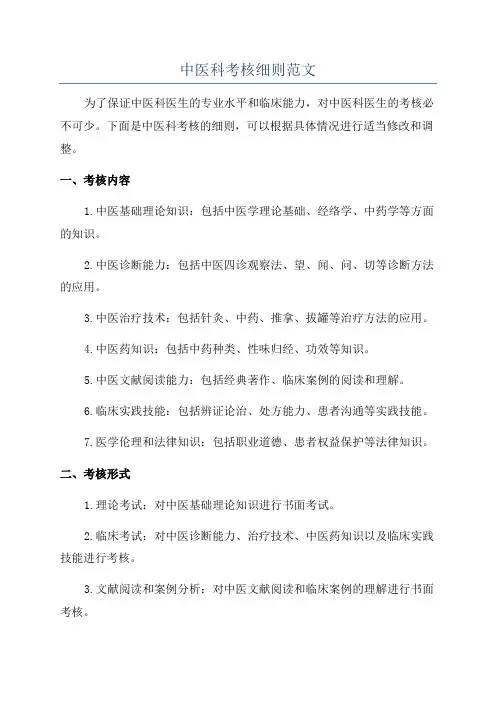 中医科考核细则范文

为了保证中医科医生的专业水平和临床能力，对中医科医生的考核必不可少。下面是中医科考核的细则，可以根据具体情况进行适当修改和调整。

一、考核内容

1. 中医基础理论知识：包括中医学理论基础、经络学、中药学等方面的知识。

2. 中医诊断能力：包括中医四诊观察法、望、闻、问、切等诊断方法的应用。

3. 中医治疗技术：包括针灸、中药、推拿、拔罐等治疗方法的应用。

4. 中医药知识：包括中药种类、性味归经、功效等知识。

5. 中医文献阅读能力：包括经典著作、临床案例的阅读和理解。

6. 临床实践技能：包括辨证论治、处方能力、患者沟通等实践技能。

7. 医学伦理和法律知识：包括职业道德、患者权益保护等法律知识。

二、考核形式

1. 理论考试：对中医基础理论知识进行书面考试。

2. 临床考试：对中医诊断能力、治疗技术、中医药知识以及临床实践技能进行考核。

3. 文献阅读和案例分析：对中医文献阅读和临床案例的理解进行书面考核。